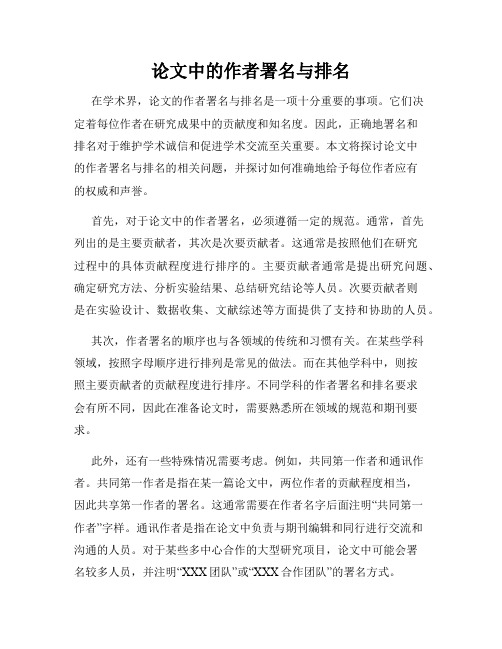 论文中的作者署名与排名

在学术界，论文的作者署名与排名是一项十分重要的事项。它们决定着每位作者在研究成果中的贡献度和知名度。因此，正确地署名和排名对于维护学术诚信和促进学术交流至关重要。本文将探讨论文中的作者署名与排名的相关问题，并探讨如何准确地给予每位作者应有的权威和声誉。

首先，对于论文中的作者署名，必须遵循一定的规范。通常，首先列出的是主要贡献者，其次是次要贡献者。这通常是按照他们在研究过程中的具体贡献程度进行排序的。主要贡献者通常是提出研究问题、确定研究方法、分析实验结果、总结研究结论等人员。次要贡献者则是在实验设计、数据收集、文献综述等方面提供了支持和协助的人员。

其次，作者署名的顺序也与各领域的传统和习惯有关。在某些学科领域，按照字母顺序进行排列是常见的做法。而在其他学科中，则按照主要贡献者的贡献程度进行排序。不同学科的作者署名和排名要求会有所不同，因此在准备论文时，需要熟悉所在领域的规范和期刊要求。

此外，还有一些特殊情况需要考虑。例如，共同第一作者和通讯作者。共同第一作者是指在某一篇论文中，两位作者的贡献程度相当，因此共享第一作者的署名。这通常需要在作者名字后面注明“共同第一作者”字样。通讯作者是指在论文中负责与期刊编辑和同行进行交流和沟通的人员。对于某些多中心合作的大型研究项目，论文中可能会署名较多人员，并注明“XXX 团队”或“XXX 合作团队”的署名方式。